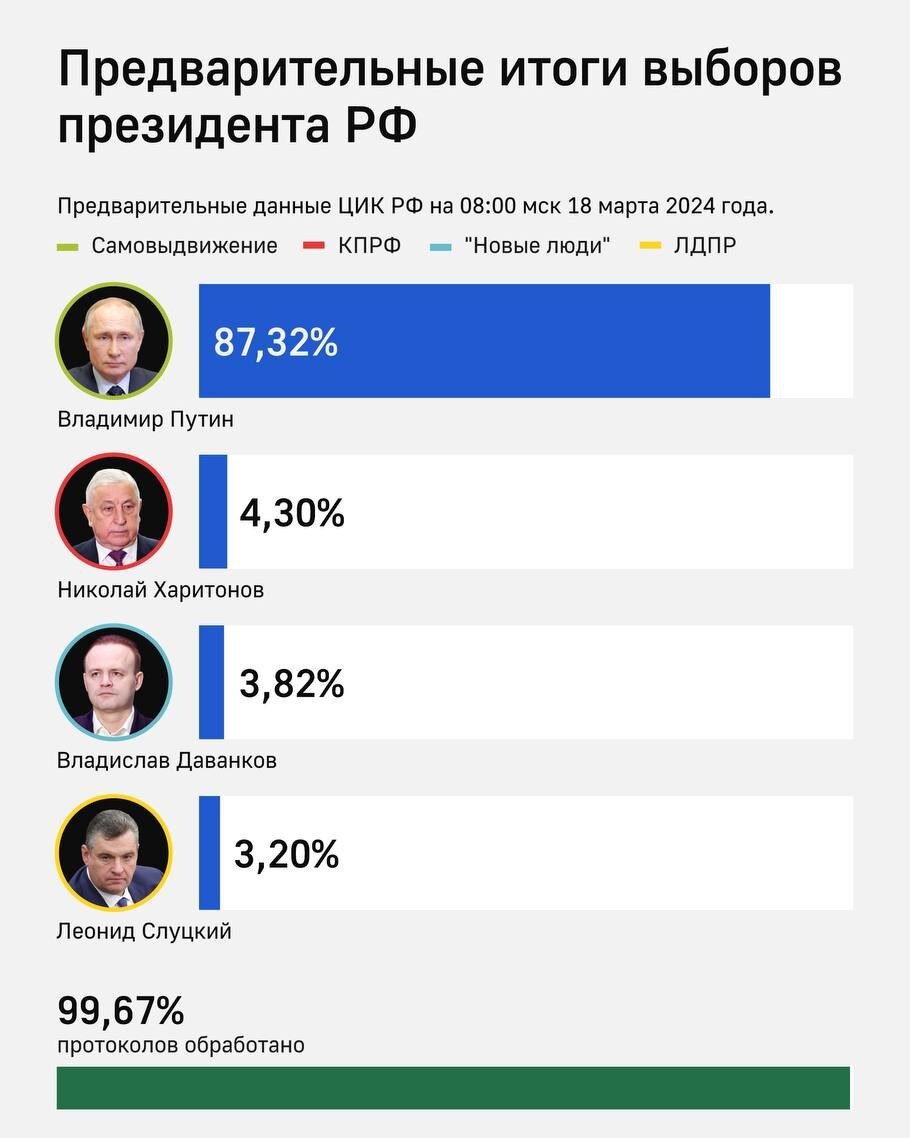 Предварительные итоги выборов президента РФ

Предварительные данные ЦИК РФ на 08:00 мск 18 марта 2024 года.

Самовыдвижение КПРФ "Новые люди" ЛДПР

87,32%

Владимир Путин

4,30%

Николай Харитонов

3,82%

Владислав Даванков

3,20%

Леонид Слуцкий

99,67%
протоколов обработано